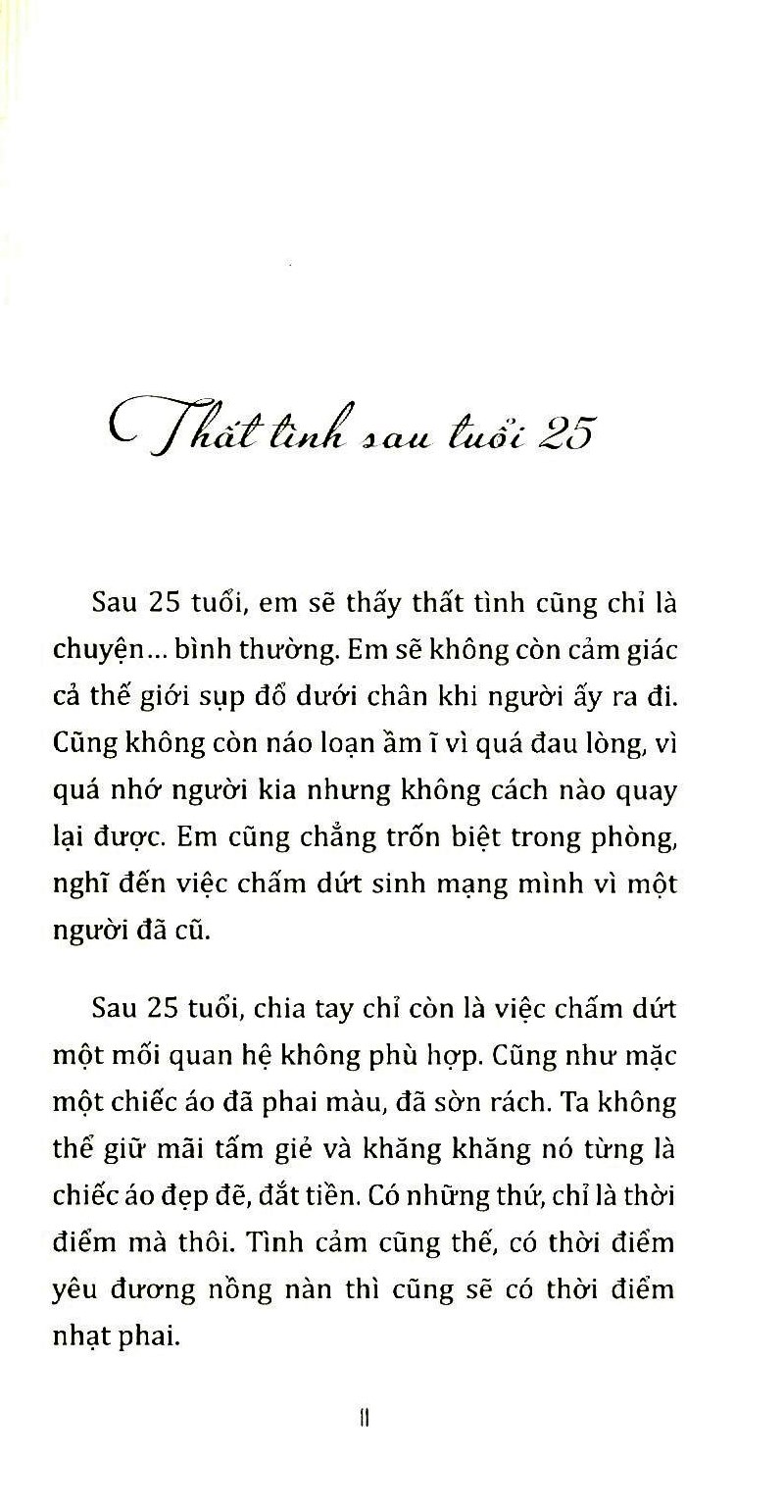 Thất tình sau tuổi 25

Sau 25 tuổi, em sẽ thấy thất tình cũng chỉ là chuyện... bình thường. Em sẽ không còn cảm giác cả thế giới sụp đổ dưới chân khi người ấy ra đi. Cũng không còn náo loạn ầm ĩ vì quá đau lòng, vì quá nhớ người kia nhưng không cách nào quay lại được. Em cũng chẳng trốn biệt trong phòng, nghĩ đến việc chấm dứt sinh mạng mình vì một người đã cũ.

Sau 25 tuổi, chia tay chỉ còn là việc chấm dứt một mối quan hệ không phù hợp. Cũng như mặc một chiếc áo đã phai màu, đã sờn rách. Ta không thể giữ mãi tấm giẻ và khăng khăng nó từng là chiếc áo đẹp đẽ, đắt tiền. Có những thứ, chỉ là thời điểm mà thôi. Tình cảm cũng thế, có thời điểm yêu đương nồng nàn thì cũng sẽ có thời điểm nhạt phai.

11